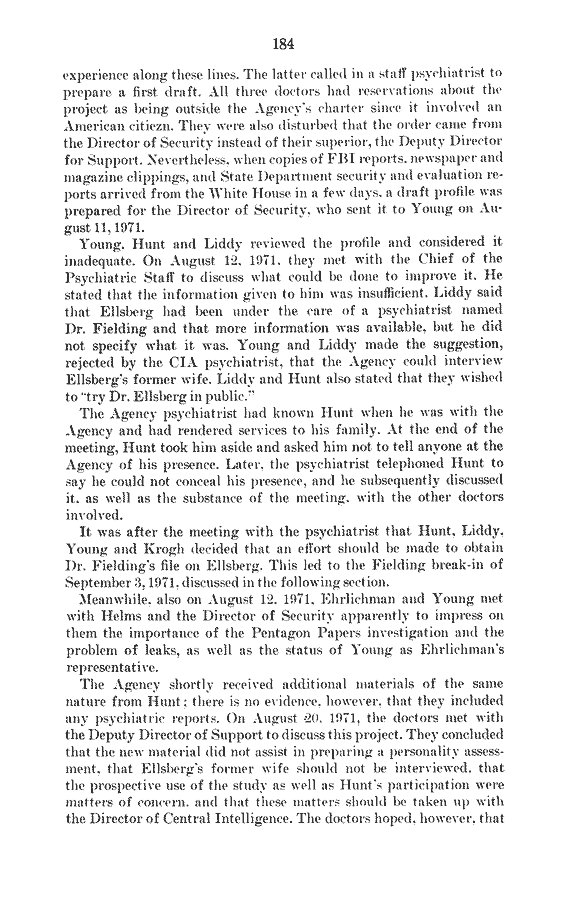 184

experience along these lines. The latter called in a staff psychiatrist to prepare a first draft. All three doctors had reservations about the project as being outside the Agency's charter since it involved an American citiezn. They were also disturbed that the order came from the Director of Security instead of their superior, the Deputy Director for Support. Nevertheless, when copies of FBI reports, newspaper and magazine clippings, and State Department security and evaluation reports arrived from the White House in a few days, a draft profile was prepared for the Director of Security, who sent it to Young on August 11, 1971.

Young, Hunt and Liddy reviewed the profile and considered it inadequate. On August 12, 1971, they met with the Chief of the Psychiatric Staff to discuss what could be done to improve it. He stated that the information given to him was insufficient. Liddy said that Ellsberg had been under the care of a psychiatrist named Dr. Fielding and that more information was available, but he did not specify what it was. Young and Liddy made the suggestion, rejected by the CIA psychiatrist, that the Agency could interview Ellsberg's former wife. Liddy and Hunt also stated that they wished to "try Dr. Ellsberg in public."

The Agency psychiatrist had known Hunt when he was with the Agency and had rendered services to his family. At the end of the meeting, Hunt took him aside and asked him not to tell anyone at the Agency of his presence. Later, the psychiatrist telephoned Hunt to say he could not conceal his presence, and he subsequently discussed it, as well as the substance of the meeting, with the other doctors involved.

It was after the meeting with the psychiatrist that Hunt, Liddy, Young and Krogh decided that an effort should be made to obtain Dr. Fielding's file on Ellsberg. This led to the Fielding break-in of September 3, 1971, discussed in the following section.

Meanwhile, also on August 12, 1971, Ehrlichman and Young met with Helms and the Director of Security apparently to impress on them the importance of the Pentagon Papers investigation and the problem of leaks, as well as the status of Young as Ehrlichman's representative.

The Agency shortly received additional materials of the same nature from Hunt; there is no evidence, however, that they included any psychiatric reports. On August 20, 1971, the doctors met with the Deputy Director of Support to discuss this project. They concluded that the new material did not assist in preparing a personality assessment, that Ellsberg's former wife should not be interviewed, that the prospective use of the study as well as Hunt's participation were matters of concern, and that these matters should be taken up with the Director of Central Intelligence. The doctors hoped, however, that